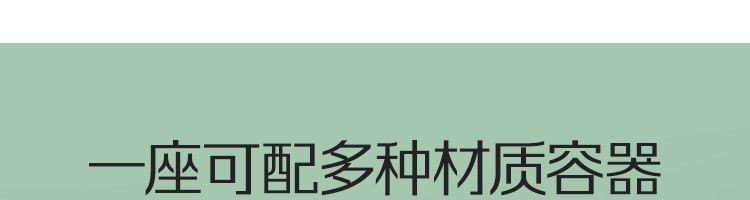 一座可配多种材质容器